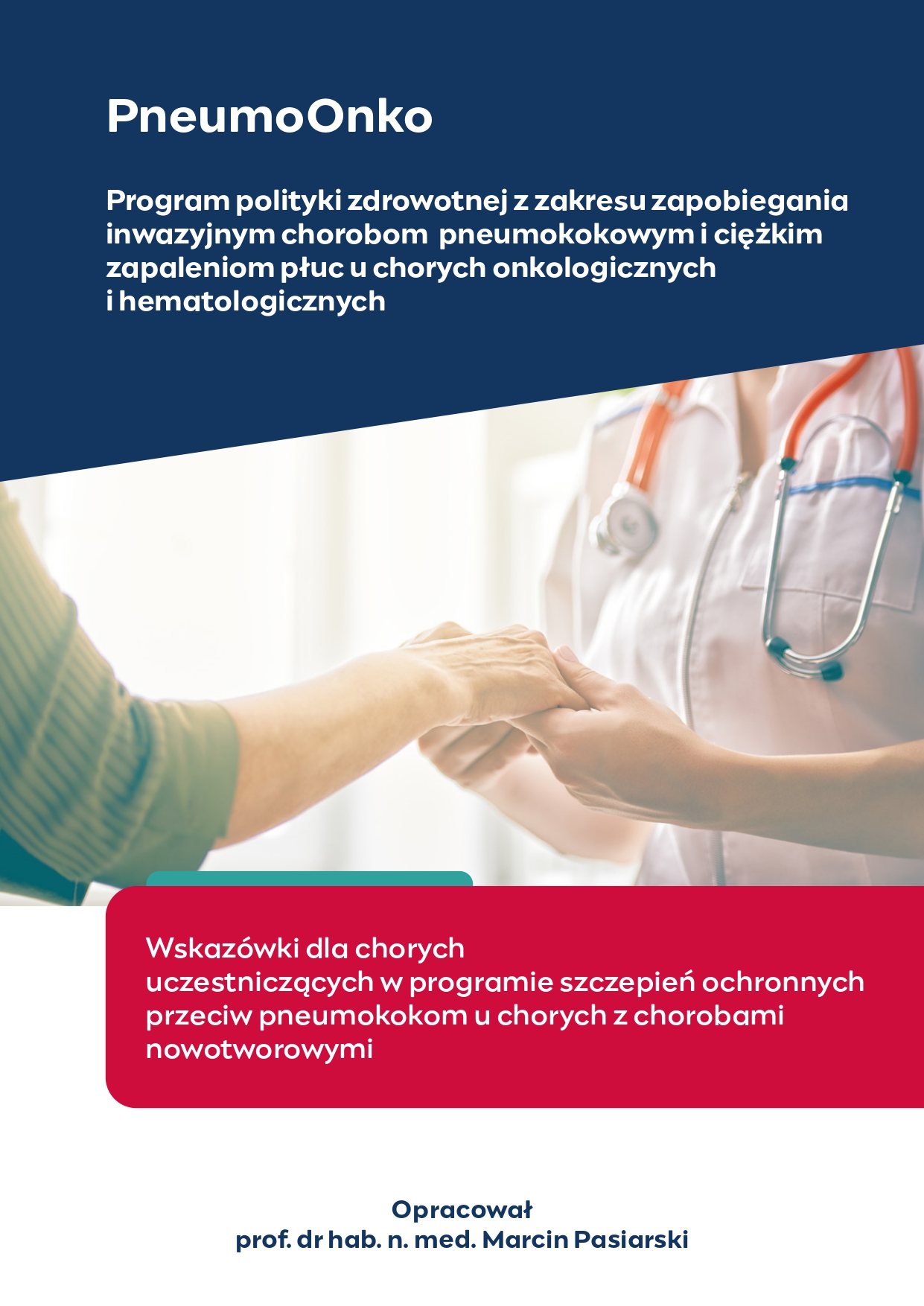 PneumoOnko

Program polityki zdrowotnej z zakresu zapobiegania inwazyjnym chorobom pneumokokowym i ciężkim zapaleniom płuc u chorych onkologicznych i hematologicznych

Wskazówki dla chorych uczestniczących w programie szczepień ochronnych przeciw pneumokokom u chorych z chorobami nowotworowymi

Opracował
prof. dr hab. n. med. Marcin Pasiarski